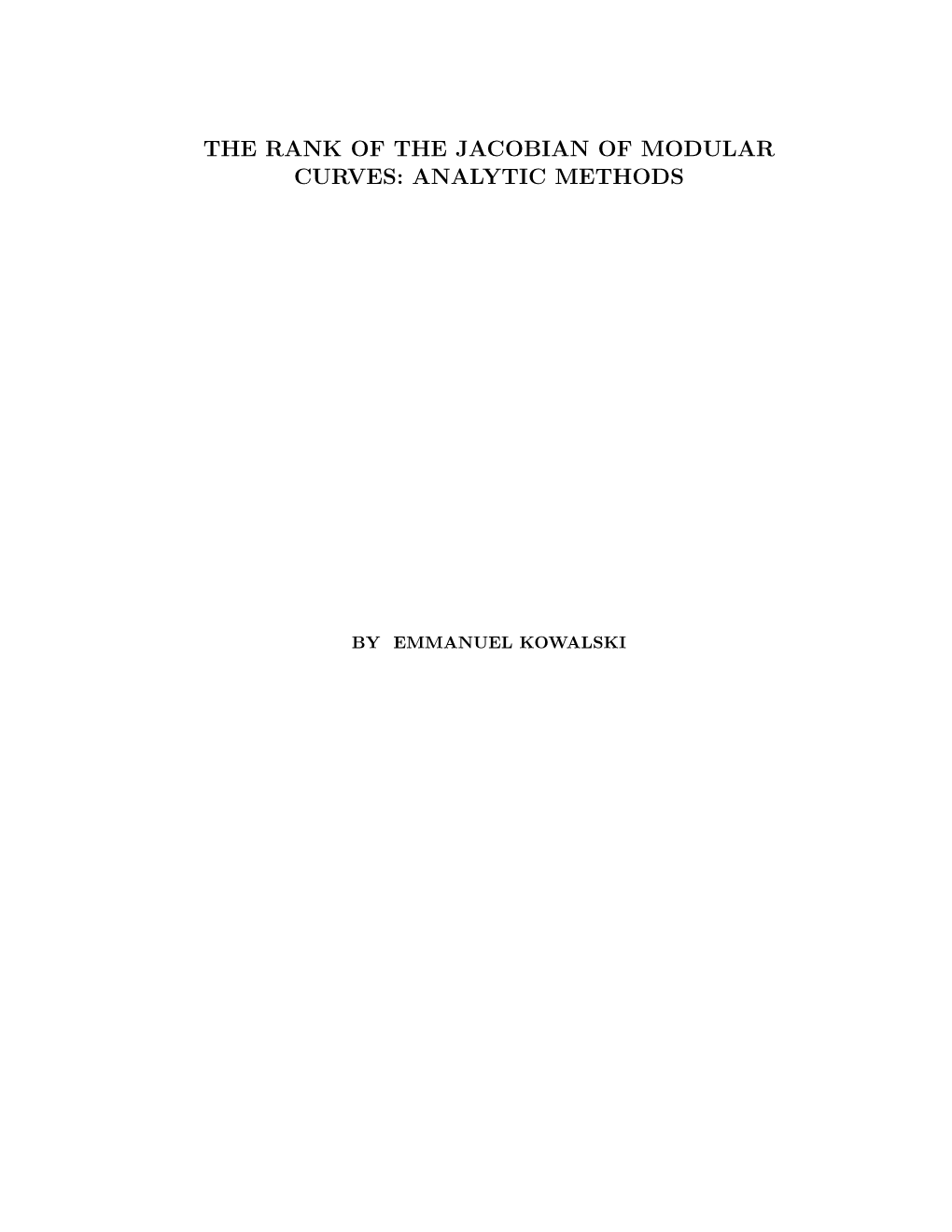 THE RANK OF THE JACOBIAN OF MODULAR CURVES: ANALYTIC METHODS

BY EMMANUEL KOWALSKI